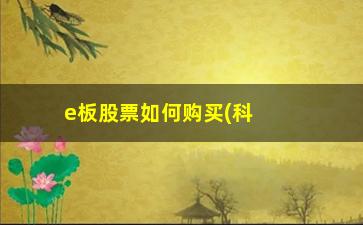 e板股票如何购买(科